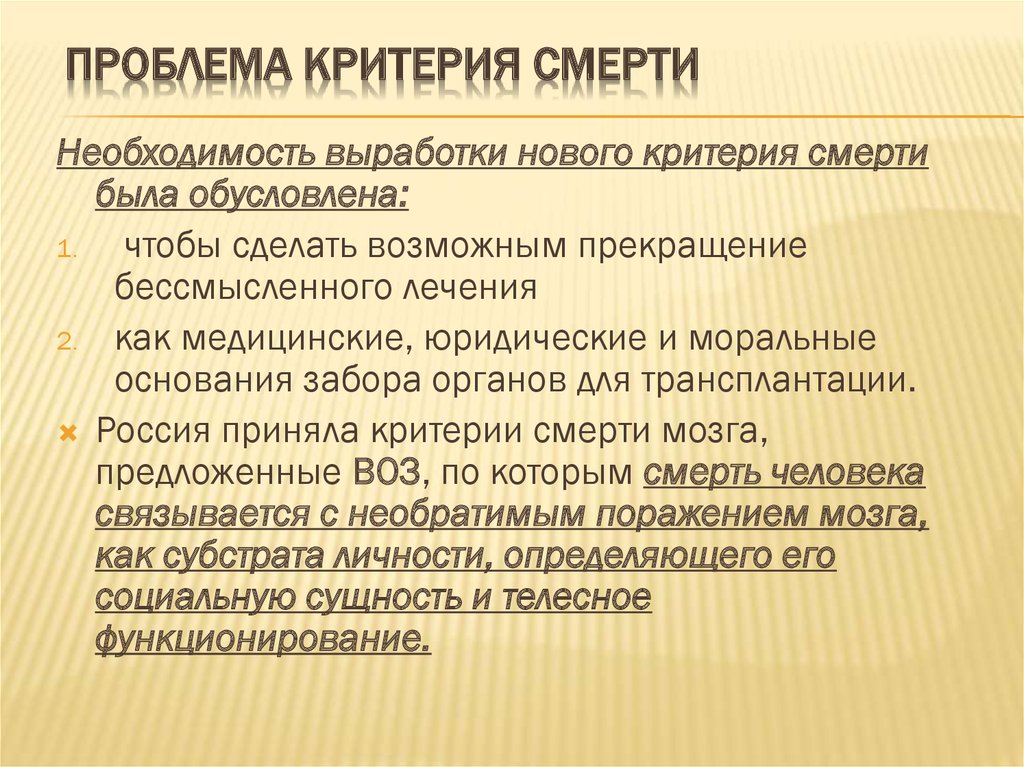 ПРОБЛЕМА КРИТЕРИЯ СМЕРТИ

Необходимость выработки нового критерия смерти была обусловлена:

1. чтобы сделать возможным прекращение бессмысленного лечения

2. как медицинские, юридические и моральные основания забора органов для трансплантации.

Россия приняла критерии смерти мозга, предложенные ВОЗ, по которым смерть человека связывается с необратимым поражением мозга, как субстрата личности, определяющего его социальную сущность и телесное функционирование.